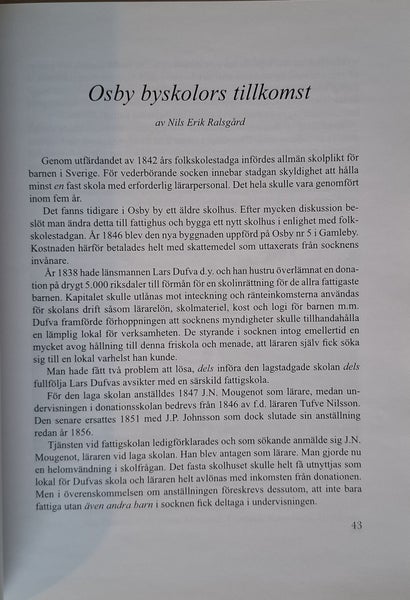 Osby byskolors tillkomst

av Nils Erik Ralsgård

Genom utfärdandet av 1842 års folkskolestadga infördes allmän skolplikt för barnen i Sverige. För vederbörande socken innebar stadgan skyldighet att hålla minst en fast skola med erforderlig lärarpersonal. Det hela skulle vara genomfört inom fem år.

Det fanns tidigare i Osby by ett äldre skolhus. Efter mycken diskussion beslöt man ändra detta till fattighus och bygga ett nytt skolhus i enlighet med folkskolestadgan. År 1846 blev den nya byggnaden uppförd på Osby nr 5 i Gamleby. Kostnaden härför betalades helt med skattemedel som uttaxerats från socknens invånare.

År 1838 hade länsmannen Lars Dufva d.y. och han hustru överlämnat en donation på drygt 5.000 riksdaler till förmån för en skolinrättning för de allra fattigaste barnen. Kapitalet skulle utlånas mot inteckning och ränteinkomsterna användas för skolans drift såsom lärarelön, skolmateriel, kost och logi för barnen m.m. Dufva framförde förhoppningen att socknens myndigheter skulle tillhandahålla en lämplig lokal för verksamheten. De styrande i socknen intog emellertid en mycket avog hållning till denna friskola och menade, att läraren själv fick söka sig till en lokal varhelst han kunde.

Man hade fått två problem att lösa, dels införa den lagstadgade skolan dels fullfölja Lars Dufvas avsikter med en särskild fattigskola.

För den laga skolan anställdes 1847 J.N. Mougenot som lärare, medan undervisningen i donationsskolan bedrevs från 1846 av f.d. läraren Tufve Nilsson. Den senare ersattes 1851 med J.P. Johnsson som dock slutade sin anställning redan år 1856.

Tjänsten vid fattigskolan ledigförklarades och som sökande anmälde sig J.N. Mougenot, läraren vid laga skolan. Han blev antagen som lärare. Man gjorde nu en helomvändning i skolfrågan. Det fasta skolhuset skulle helt få utnyttjas som lokal för Dufvas skola och läraren helt avlönas med inkomsten från donationen. Men i överenskommelsen om anställningen föreskrevs dessutom, att inte bara fattiga utan även andra barn i socknen fick deltaga i undervisningen.

43